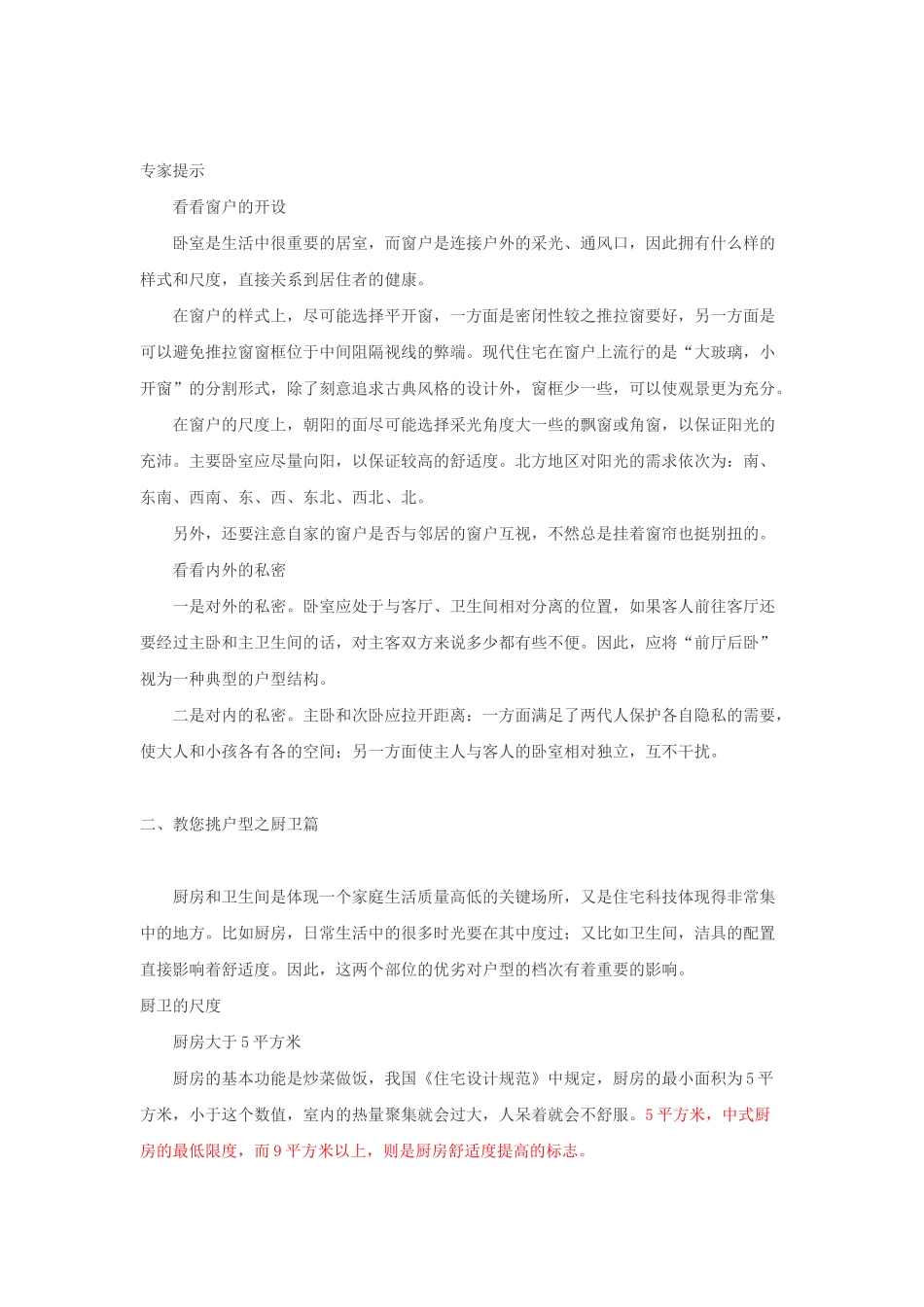 专家提示

看看窗户的开设

卧室是生活中很重要的居室，而窗户是连接户外的采光、通风口，因此拥有什么样的样式和尺度，直接关系到居住者的健康。

在窗户的样式上，尽可能选择平开窗，一方面是密闭性较之推拉窗要好，另一方面是可以避免推拉窗窗框位于中间阻隔视线的弊端。现代住宅在窗户上流行的是“大玻璃，小开窗”的分割形式，除了刻意追求古典风格的设计外，窗框少一些，可以使观景更为充分。

在窗户的尺度上，朝阳的面尽可能选择采光角度大一些的飘窗或角窗，以保证阳光的充沛。主要卧室应尽量向阳，以保证较高的舒适度。北方地区对阳光的需求依次为：南、东南、西南、东、西、东北、西北、北。

另外，还要注意自家的窗户是否与邻居的窗户互视，不然总是挂着窗帘也挺别扭的。

看看内外的私密

一是对外的私密。卧室应处于与客厅、卫生间相对分离的位置，如果客人前往客厅还要经过主卧和主卫生间的话，对主客双方来说多少都有些不便。因此，应将“前厅后卧”视为一种典型的户型结构。

二是对内的私密。主卧和次卧应拉开距离：一方面满足了两代人保护各自隐私的需要，使大人和小孩各有各的空间；另一方面使主人与客人的卧室相对独立，互不干扰。

二、教您挑户型之厨卫篇

厨房和卫生间是体现一个家庭生活质量高低的关键场所，又是住宅科技体现得非常集中的地方。比如厨房，日常生活中的很多时光要在其中度过；又比如卫生间，洁具的配置直接影响着舒适度。因此，这两个部位的优劣对户型的档次有着重要的影响。

厨卫的尺度

厨房大于5平方米

厨房的基本功能是炒菜做饭，我国《住宅设计规范》中规定，厨房的最小面积为5平方米，小于这个数值，室内的热量聚集就会过大，人呆着就会不舒服。5平方米，中式厨房的最低限度，而9平方米以上，则是厨房舒适度提高的标志。